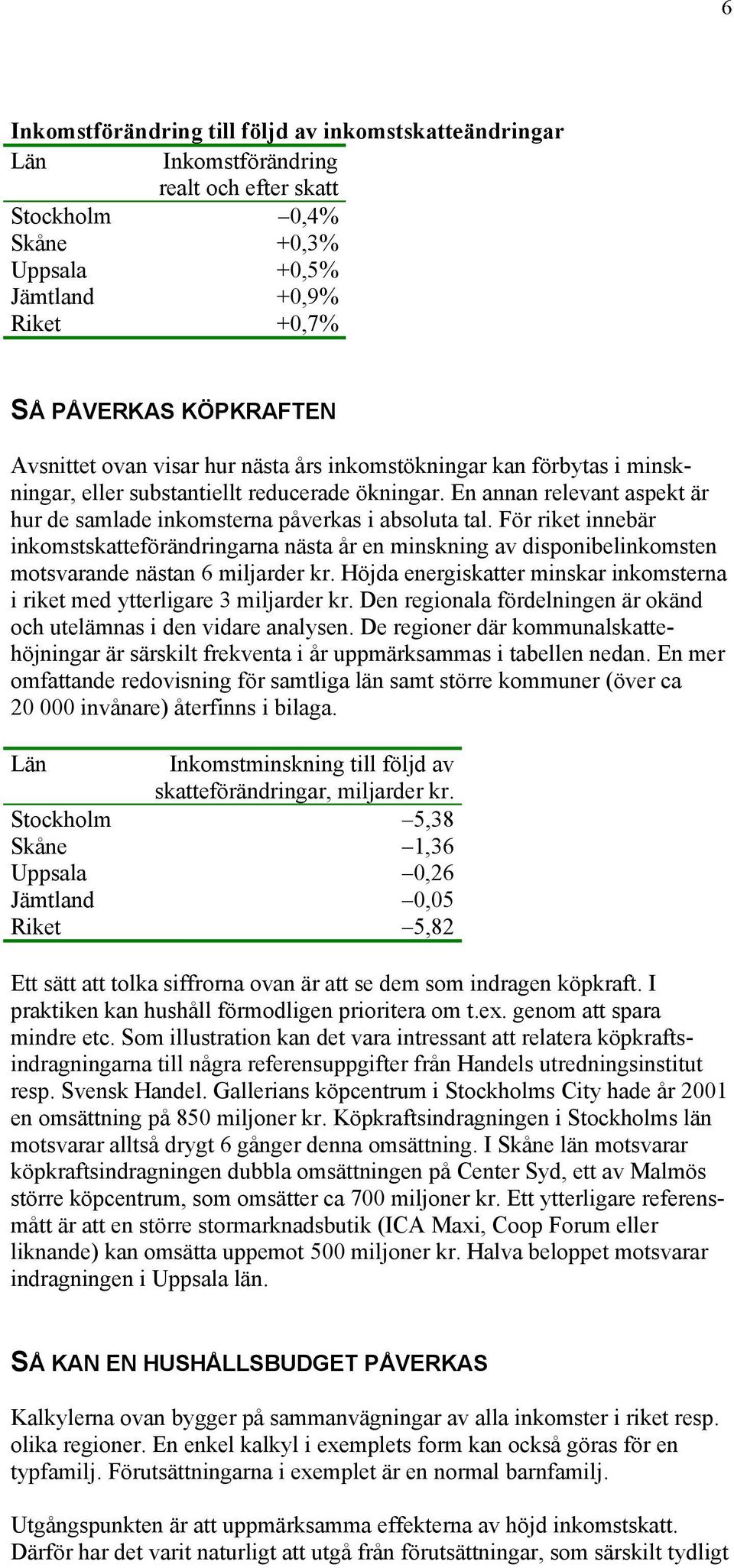 6

Inkomstförändring till följd av inkomstskatteändringar

| Län | Inkomstförändring realt och efter skatt |
|---|---|
| Stockholm | –0,4% |
| Skåne | +0,3% |
| Uppsala | +0,5% |
| Jämtland | +0,9% |
| Riket | +0,7% |

SÅ PÅVERKAS KÖPKRAFTEN

Avsnittet ovan visar hur nästa års inkomstökningar kan förbytas i minskningar, eller substantiellt reducerade ökningar. En annan relevant aspekt är hur de samlade inkomsterna påverkas i absoluta tal. För riket innebär inkomstskatteförändringarna nästa år en minskning av disponibelinkomsten motsvarande nästan 6 miljarder kr. Höjda energiskatter minskar inkomsterna i riket med ytterligare 3 miljarder kr. Den regionala fördelningen är okänd och utelämnas i den vidare analysen. De regioner där kommunalskattehöjningar är särskilt frekventa i år uppmärksammas i tabellen nedan. En mer omfattande redovisning för samtliga län samt större kommuner (över ca 20 000 invånare) återfinns i bilaga.

| Län | Inkomstminskning till följd av skatteförändringar, miljarder kr. |
|---|---|
| Stockholm | –5,38 |
| Skåne | –1,36 |
| Uppsala | –0,26 |
| Jämtland | –0,05 |
| Riket | –5,82 |

Ett sätt att tolka siffrorna ovan är att se dem som indragen köpkraft. I praktiken kan hushåll förmodligen prioritera om t.ex. genom att spara mindre etc. Som illustration kan det vara intressant att relatera köpkraftsindragningarna till några referensuppgifter från Handels utredningsinstitut resp. Svensk Handel. Gallerians köpcentrum i Stockholms City hade år 2001 en omsättning på 850 miljoner kr. Köpkraftsindragningen i Stockholms län motsvarar alltså drygt 6 gånger denna omsättning. I Skåne län motsvarar köpkraftsindragningen dubbla omsättningen på Center Syd, ett av Malmös större köpcentrum, som omsätter ca 700 miljoner kr. Ett ytterligare referensmått är att en större stormarknadsbutik (ICA Maxi, Coop Forum eller liknande) kan omsätta uppemot 500 miljoner kr. Halva beloppet motsvarar indragningen i Uppsala län.

SÅ KAN EN HUSHÅLLSBUDGET PÅVERKAS

Kalkylerna ovan bygger på sammanvägningar av alla inkomster i riket resp. olika regioner. En enkel kalkyl i exemplets form kan också göras för en typfamilj. Förutsättningarna i exemplet är en normal barnfamilj.

Utgångspunkten är att uppmärksamma effekterna av höjd inkomstskatt. Därför har det varit naturligt att utgå från förutsättningar, som särskilt tydligt